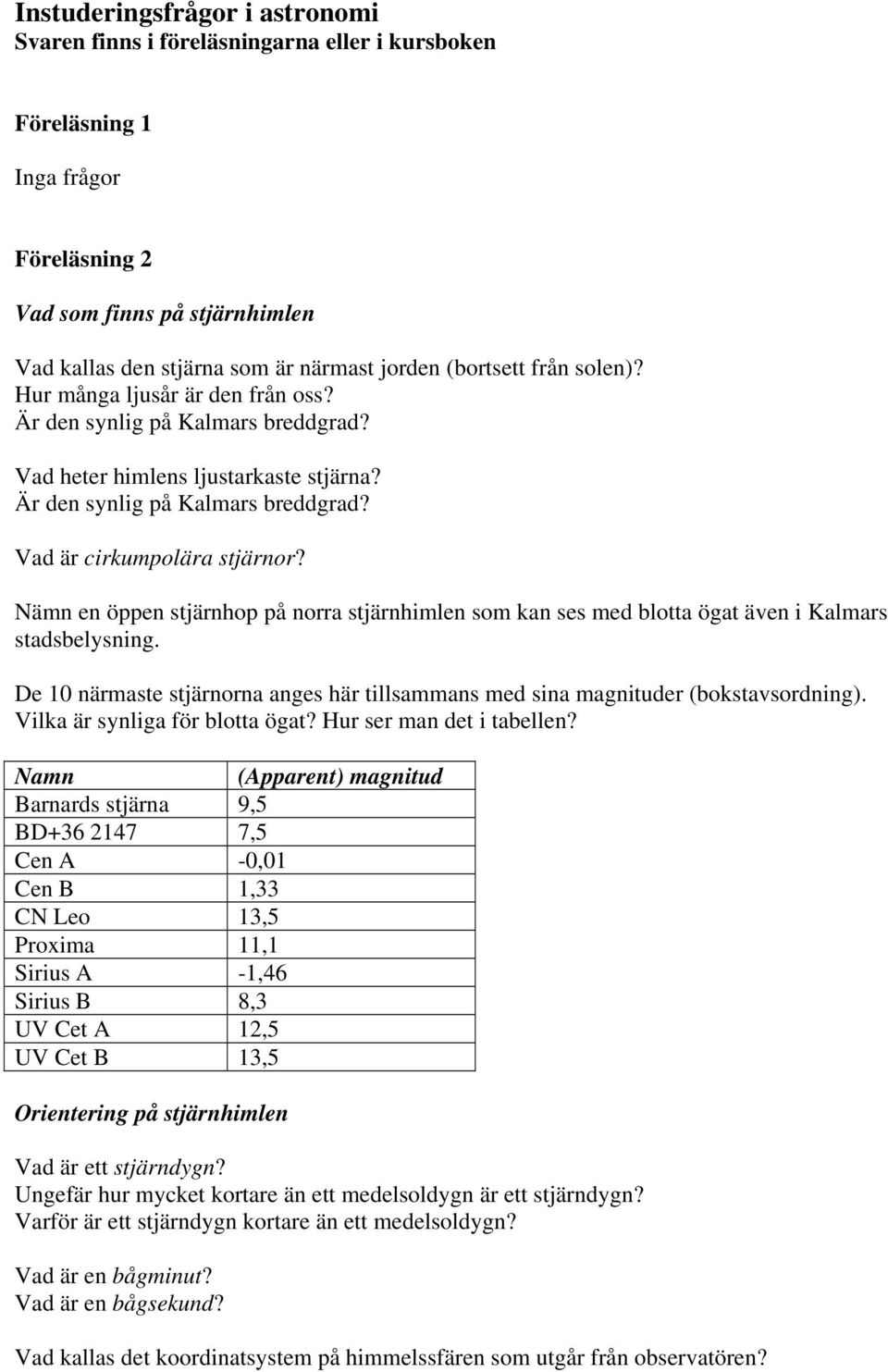 Instuderingsfrågor i astronomi
Svaren finns i föreläsningarna eller i kursboken

Föreläsning 1

Inga frågor

Föreläsning 2

Vad som finns på stjärnhimlen

Vad kallas den stjärna som är närmast jorden (bortsett från solen)?
Hur många ljusår är den från oss?
Är den synlig på Kalmars breddgrad?

Vad heter himlens ljustarkaste stjärna?
Är den synlig på Kalmars breddgrad?

Vad är cirkumpolära stjärnor?

Nämn en öppen stjärnhop på norra stjärnhimlen som kan ses med blotta ögat även i Kalmars stadsbelysning.

De 10 närmaste stjärnorna anges här tillsammans med sina magnituder (bokstavsordning). Vilka är synliga för blotta ögat? Hur ser man det i tabellen?

| Namn | (Apparent) magnitud |
|---|---|
| Barnards stjärna | 9,5 |
| BD+36 2147 | 7,5 |
| Cen A | -0,01 |
| Cen B | 1,33 |
| CN Leo | 13,5 |
| Proxima | 11,1 |
| Sirius A | -1,46 |
| Sirius B | 8,3 |
| UV Cet A | 12,5 |
| UV Cet B | 13,5 |

Orientering på stjärnhimlen

Vad är ett stjärndygn?
Ungefär hur mycket kortare än ett medelsoldygn är ett stjärndygn?
Varför är ett stjärndygn kortare än ett medelsoldygn?

Vad är en bågminut?
Vad är en bågsekund?

Vad kallas det koordinatsystem på himmelssfären som utgår från observatören?